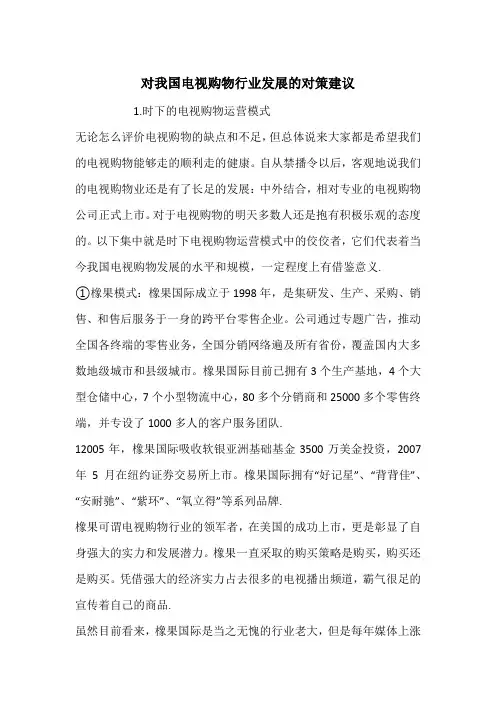 对我国电视购物行业发展的对策建议

1.时下的电视购物运营模式

无论怎么评价电视购物的缺点和不足，但总体说来大家都是希望我们的电视购物能够走的顺利走的健康。自从禁播令以后，客观地说我们的电视购物业还是有了长足的发展：中外结合，相对专业的电视购物公司正式上市。对于电视购物的明天多数人还是抱有积极乐观的态度的。以下集中就是时下电视购物运营模式中的佼佼者，它们代表着当今我国电视购物发展的水平和规模，一定程度上有借鉴意义.

①橡果模式：橡果国际成立于 1998 年，是集研发、生产、采购、销售、和售后服务于一身的跨平台零售企业。公司通过专题广告，推动全国各终端的零售业务，全国分销网络遍及所有省份，覆盖国内大多数地级城市和县级城市。橡果国际目前已拥有 3 个生产基地，4 个大型仓储中心，7 个小型物流中心，80 多个分销商和 25000 多个零售终端，并专设了 1000 多人的客户服务团队.

12005 年，橡果国际吸收软银亚洲基础基金 3500 万美金投资，2007 年 5 月在纽约证券交易所上市。橡果国际拥有“好记星”、“背背佳”、“安耐驰”、“紫环”、“氧立得”等系列品牌.

橡果可谓电视购物行业的领军者，在美国的成功上市，更是彰显了自身强大的实力和发展潜力。橡果一直采取的购买策略是购买，购买还是购买。凭借强大的经济实力占去很多的电视播出频道，霸气很足的宣传着自己的商品.

虽然目前看来，橡果国际是当之无愧的行业老大，但是每年媒体上涨